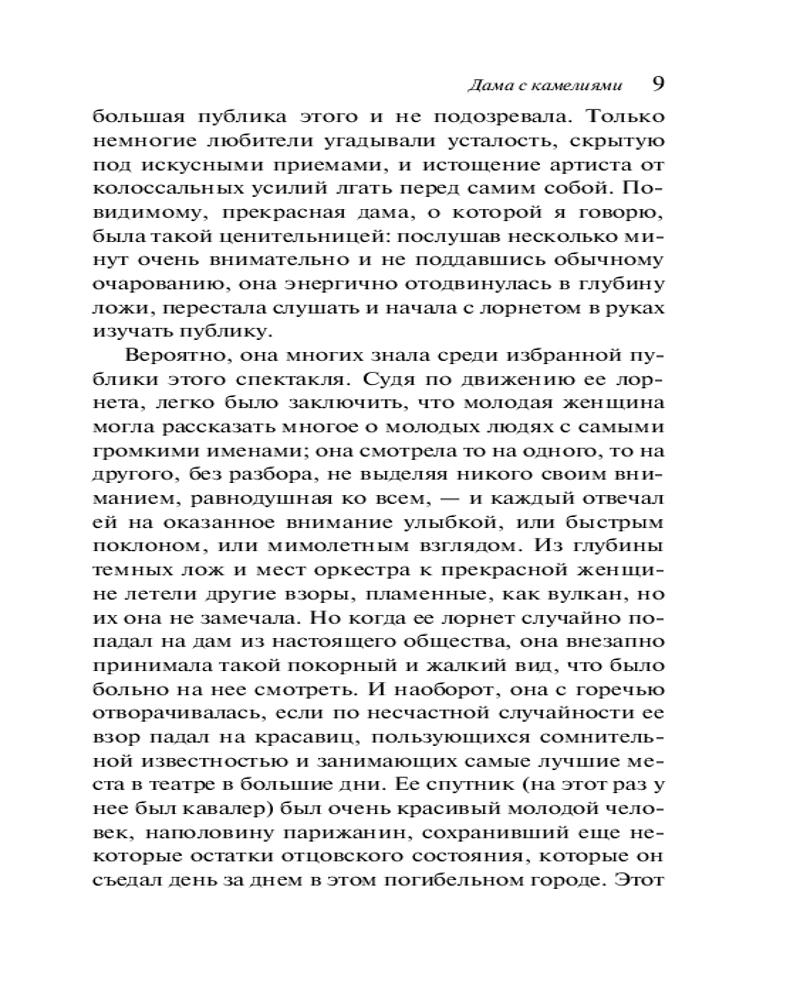 Дама с камелиями 9

большая публика этого и не подозревала. Только немногие любители угадывали усталость, скрытую под искусными приемами, и истощение артиста от колоссальных усилий лгать перед самим собой. По-видимому, прекрасная дама, о которой я говорю, была такой ценительницей: послушав несколько минут очень внимательно и не поддавшись обычному очарованию, она энергично отодвинулась в глубину ложи, перестала слушать и начала с лорнетом в руках изучать публику.

Вероятно, она многих знала среди избранной публики этого спектакля. Судя по движению ее лорнета, легко было заключить, что молодая женщина могла рассказать многое о молодых людях с самыми громкими именами; она смотрела то на одного, то на другого, без разбора, не выделяя никого своим вниманием, равнодушная ко всем, — и каждый отвечал ей на оказанное внимание улыбкой, или быстрым поклоном, или мимолетным взглядом. Из глубины темных лож и мест оркестра к прекрасной женщине летели другие взоры, пламенные, как вулкан, но их она не замечала. Но когда ее лорнет случайно попадал на дам из настоящего общества, она внезапно принимала такой покорный и жалкий вид, что было больно на нее смотреть. И наоборот, она с горечью отворачивалась, если по несчастной случайности ее взор падал на красавиц, пользующихся сомнительной известностью и занимающих самые лучшие места в театре в большие дни. Ее спутник (на этот раз у нее был кавалер) был очень красивый молодой человек, наполовину парижанин, сохранивший еще некоторые остатки отцовского состояния, которые он съедал день за днем в этом погибельном городе. Этот